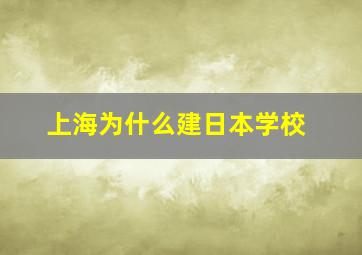 上海为什么建日本学校